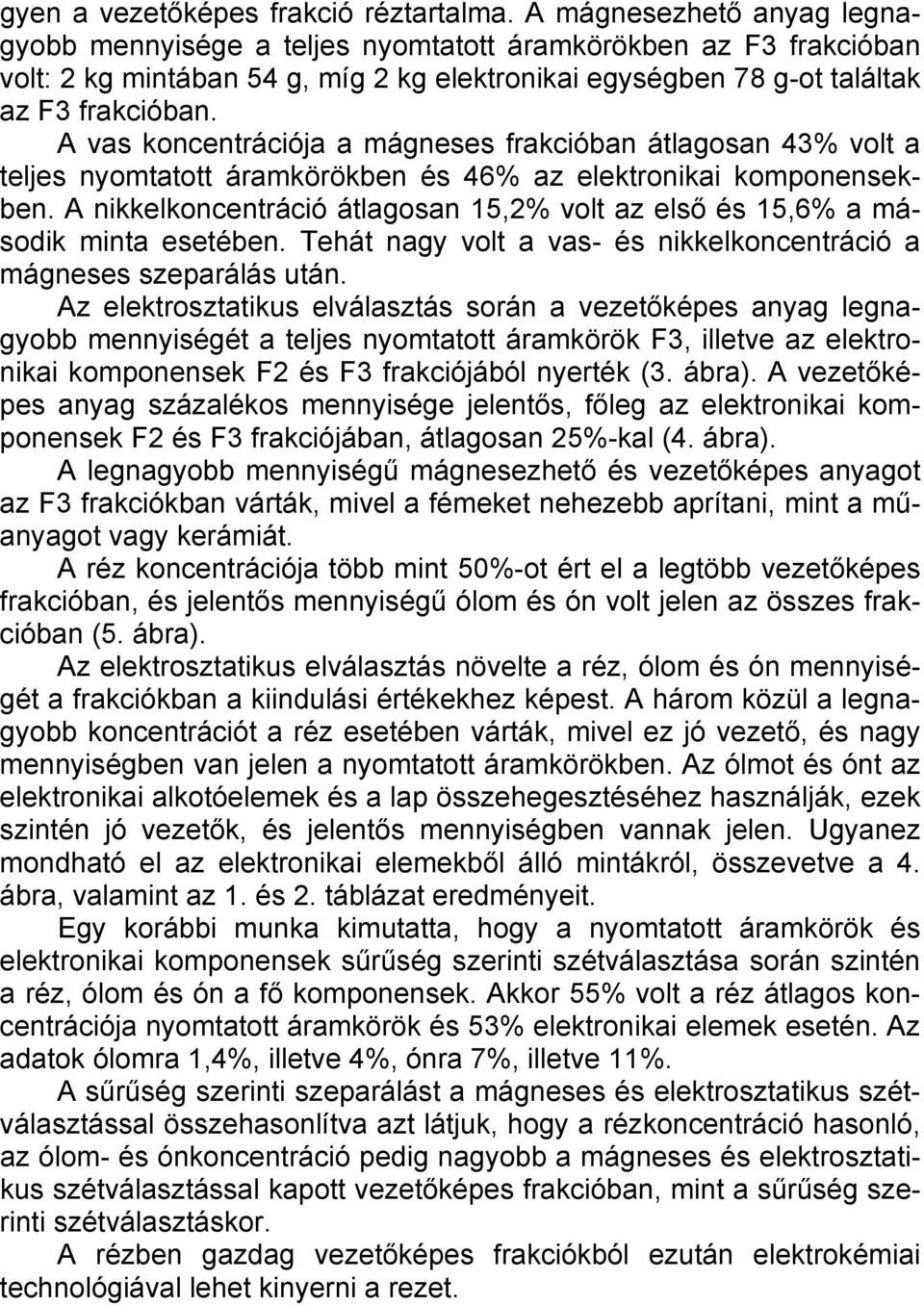 gyen a vezetőképes frakció réztartalma. A mágnesezhető anyag legnagyobb mennyisége a teljes nyomtatott áramkörökben az F3 frakcióban volt: 2 kg mintában 54 g, míg 2 kg elektronikai egységben 78 g-ot találtak az F3 frakcióban.

A vas koncentrációja a mágneses frakcióban átlagosan 43% volt a teljes nyomtatott áramkörökben és 46% az elektronikai komponensekben. A nikkelkoncentráció átlagosan 15,2% volt az első és 15,6% a második minta esetében. Tehát nagy volt a vas- és nikkelkoncentráció a mágneses szeparálás után.

Az elektrosztatikus elválasztás során a vezetőképes anyag legnagyobb mennyiségét a teljes nyomtatott áramkörök F3, illetve az elektronikai komponensek F2 és F3 frakciójából nyerték (3. ábra). A vezetőképes anyag százalékos mennyisége jelentős, főleg az elektronikai komponensek F2 és F3 frakciójában, átlagosan 25%-kal (4. ábra).

A legnagyobb mennyiségű mágnesezhető és vezetőképes anyagot az F3 frakciókban várták, mivel a fémeket nehezebb aprítani, mint a műanyagot vagy kerámiát.

A réz koncentrációja több mint 50%-ot ért el a legtöbb vezetőképes frakcióban, és jelentős mennyiségű ólom és ón volt jelen az összes frakcióban (5. ábra).

Az elektrosztatikus elválasztás növelte a réz, ólom és ón mennyiségét a frakciókban a kiindulási értékekhez képest. A három közül a legnagyobb koncentrációt a réz esetében várták, mivel ez jó vezető, és nagy mennyiségben van jelen a nyomtatott áramkörökben. Az ólmot és ónt az elektronikai alkotóelemek és a lap összehegesztéséhez használják, ezek szintén jó vezetők, és jelentős mennyiségben vannak jelen. Ugyanez mondható el az elektronikai elemekből álló mintákról, összevetve a 4. ábra, valamint az 1. és 2. táblázat eredményeit.

Egy korábbi munka kimutatta, hogy a nyomtatott áramkörök és elektronikai komponensek sűrűség szerinti szétválasztása során szintén a réz, ólom és ón a fő komponensek. Akkor 55% volt a réz átlagos koncentrációja nyomtatott áramkörök és 53% elektronikai elemek esetén. Az adatok ólomra 1,4%, illetve 4%, ónra 7%, illetve 11%.

A sűrűség szerinti szeparálást a mágneses és elektrosztatikus szétválasztással összehasonlítva azt látjuk, hogy a rézkoncentráció hasonló, az ólom- és ónkoncentráció pedig nagyobb a mágneses és elektrosztatikus szétválasztással kapott vezetőképes frakcióban, mint a sűrűség szerinti szétválasztáskor.

A rézben gazdag vezetőképes frakciókból ezután elektrokémiai technológiával lehet kinyerni a rezet.